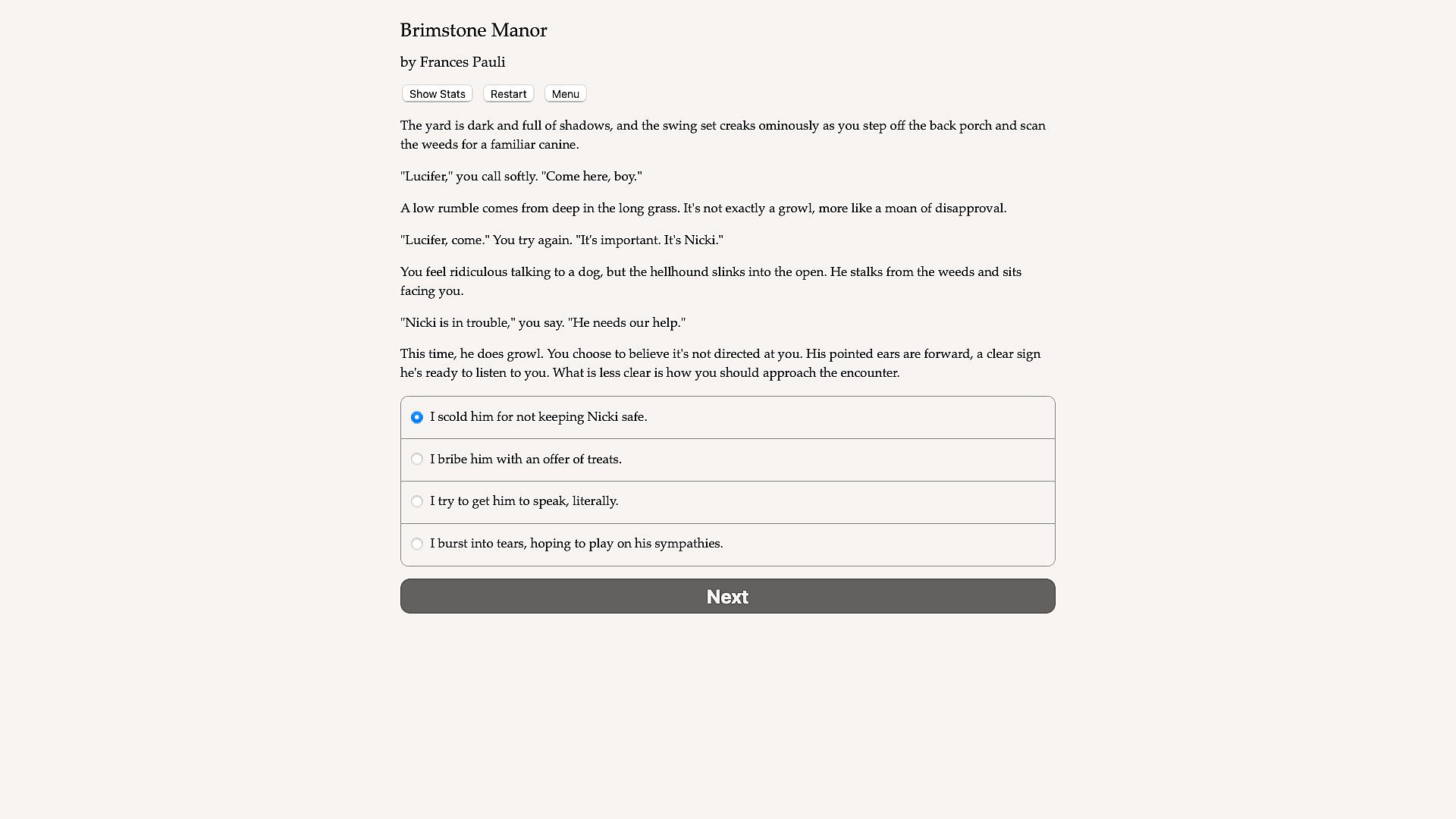 Brimstone Manor

by Frances Pauli

Show Stats Restart Menu

The yard is dark and full of shadows, and the swing set creaks ominously as you step off the back porch and scan the weeds for a familiar canine.

"Lucifer," you call softly. "Come here, boy."

A low rumble comes from deep in the long grass. It's not exactly a growl, more like a moan of disapproval.

"Lucifer, come." You try again. "It's important. It's Nicki."

You feel ridiculous talking to a dog, but the hellhound slinks into the open. He stalks from the weeds and sits facing you.

"Nicki is in trouble," you say. "He needs our help."

This time, he does growl. You choose to believe it's not directed at you. His pointed ears are forward, a clear sign he's ready to listen to you. What is less clear is how you should approach the encounter.

I scold him for not keeping Nicki safe.

I bribe him with an offer of treats.

I try to get him to speak, literally.

I burst into tears, hoping to play on his sympathies.

Next